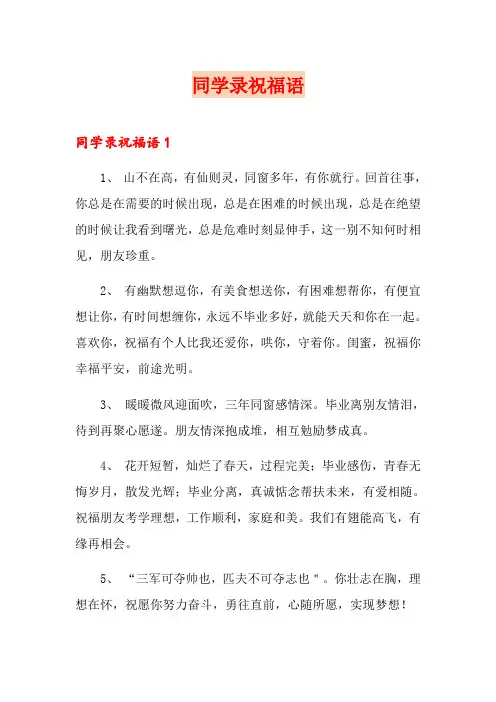 同学录祝福语

同学录祝福语 1

1、 山不在高，有仙则灵，同窗多年，有你就行。回首往事，你总是在需要的时候出现，总是在困难的时候出现，总是在绝望的时候让我看到曙光，总是危难时刻显伸手，这一别不知何时相见，朋友珍重。

2、 有幽默想逗你，有美食想送你，有困难想帮你，有便宜想让你，有时间想缠你，永远不毕业多好，就能天天和你在一起。喜欢你，祝福有个人比我还爱你，哄你，守着你。闺蜜，祝福你幸福平安，前途光明。

3、 暖暖微风迎面吹，三年同窗感情深。毕业离别友情泪，待到再聚心愿遂。朋友情深抱成堆，相互勉励梦成真。

4、 花开短暂，灿烂了春天，过程完美；毕业感伤，青春无悔岁月，散发光辉；毕业分离，真诚惦念帮扶未来，有爱相随。祝福朋友考学理想，工作顺利，家庭和美。我们有翅能高飞，有缘再相会。

5、 “三军可夺帅也，匹夫不可夺志也＂。你壮志在胸，理想在怀，祝愿你努力奋斗，勇往直前，心随所愿，实现梦想！